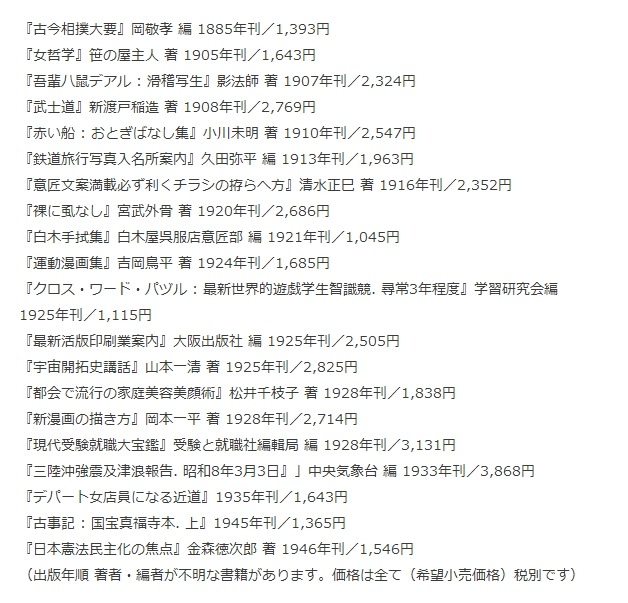 『古今相撲大要』岡敬孝 編 1885年刊／1,393円
『女哲学』笹の屋主人 著 1905年刊／1,643円
『吾輩ハ鼠デアル：滑稽写生』影法師 著 1907年刊／2,324円
『武士道』新渡戸稲造 著 1908年刊／2,769円
『赤い船：おとぎばなし集』小川未明 著 1910年刊／2,547円
『鉄道旅行写真入名所案内』久田弥平 編 1913年刊／1,963円
『意匠文案満載必ず利くチラシの拵らへ方』清水正巳 著 1916年刊／2,352円
『裸に虱なし』宮武外骨 著 1920年刊／2,686円
『白木手拭集』白木屋呉服店意匠部 編 1921年刊／1,045円
『運動漫画集』吉岡鳥平 著 1924年刊／1,685円
『クロス・ワード・パヅル：最新世界的遊戯学生智識競. 尋常3年程度』学習研究会編 1925年刊／1,115円
『最新活版印刷業案内』大阪出版社 編 1925年刊／2,505円
『宇宙開拓史講話』山本一清 著 1925年刊／2,825円
『都会で流行の家庭美容美顔術』松井千枝子 著 1928年刊／1,838円
『新漫画の描き方』岡本一平 著 1928年刊／2,714円
『現代受験就職大宝鑑』受験と就職社編輯局 編 1928年刊／3,131円
『三陸沖強震及津浪報告. 昭和8年3月3日』」中央気象台 編 1933年刊／3,868円
『デパート女店員になる近道』1935年刊／1,643円
『古事記：国宝真福寺本. 上』1945年刊／1,365円
『日本憲法民主化の焦点』金森徳次郎 著 1946年刊／1,546円
（出版年順 著者・編者が不明な書籍があります。価格は全て（希望小売価格）税別です）